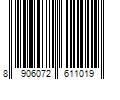 8 906072 611019